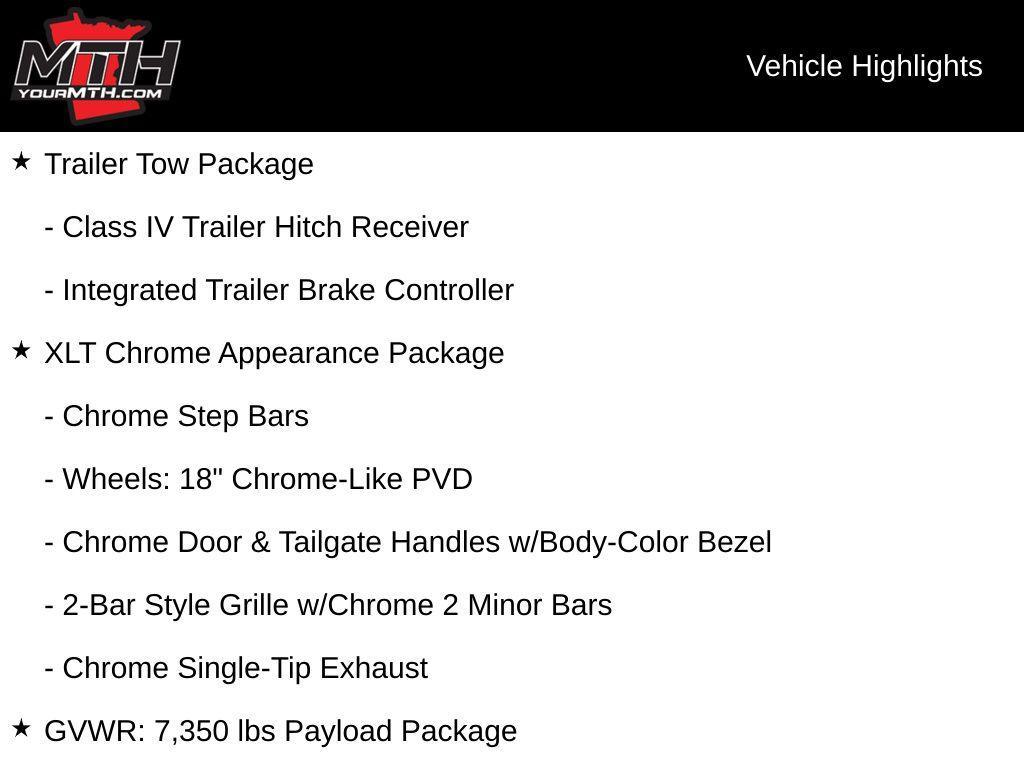 MTH
YOURMTH.COM

Vehicle Highlights

★ Trailer Tow Package

- Class IV Trailer Hitch Receiver

- Integrated Trailer Brake Controller

★ XLT Chrome Appearance Package

- Chrome Step Bars

- Wheels: 18" Chrome-Like PVD

- Chrome Door & Tailgate Handles w/Body-Color Bezel

- 2-Bar Style Grille w/Chrome 2 Minor Bars

- Chrome Single-Tip Exhaust

★ GVWR: 7,350 lbs Payload Package